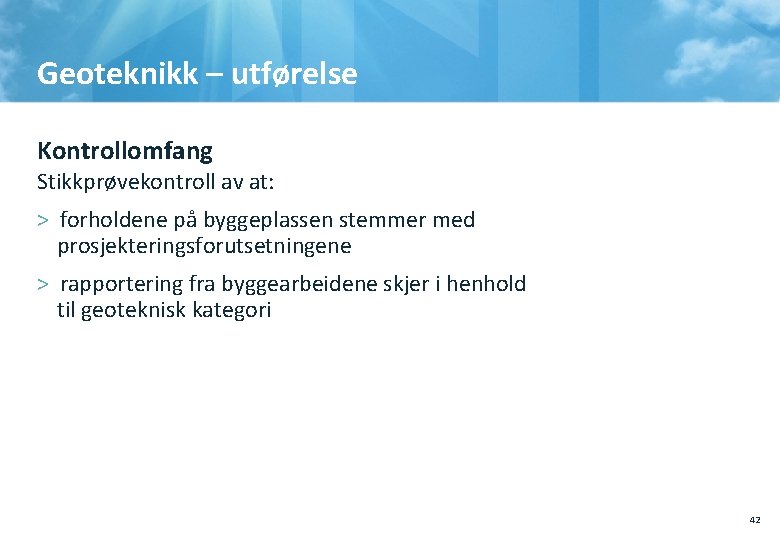 Geoteknikk – utførelse

Kontrollomfang

Stikkprøvekontroll av at:

> forholdene på byggeplassen stemmer med prosjekteringsforutsetningene

> rapportering fra byggearbeidene skjer i henhold til geoteknisk kategori

42